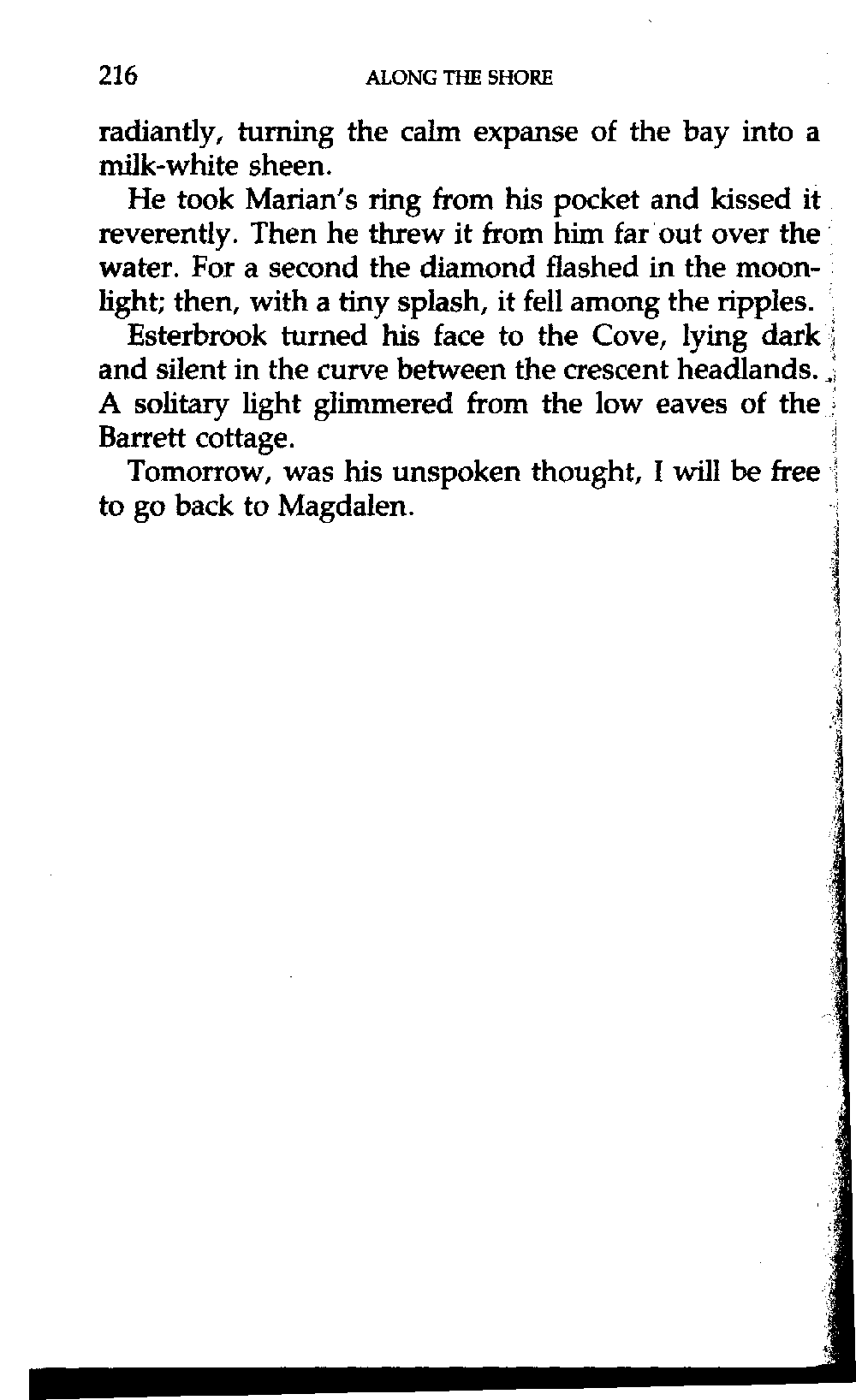 216 ALONG THE SHORE

radiantly, turning the calm expanse of the bay into a milk-white sheen.

He took Marian's ring from his pocket and kissed it reverently. Then he threw it from him far out over the water. For a second the diamond flashed in the moonlight; then, with a tiny splash, it fell among the ripples.

Esterbrook turned his face to the Cove, lying dark and silent in the curve between the crescent headlands. A solitary light glimmered from the low eaves of the Barrett cottage.

Tomorrow, was his unspoken thought, I will be free to go back to Magdalen.